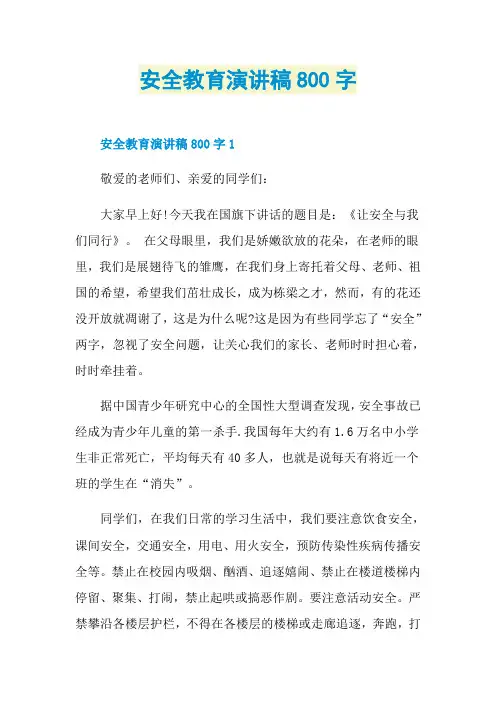 安全教育演讲稿800字

安全教育演讲稿800字1

敬爱的老师们、亲爱的同学们：

大家早上好!今天我在国旗下讲话的题目是：《让安全与我们同行》。 在父母眼里，我们是娇嫩欲放的花朵，在老师的眼里，我们是展翅待飞的雏鹰，在我们身上寄托着父母、老师、祖国的希望，希望我们茁壮成长，成为栋梁之才，然而，有的花还没开放就凋谢了，这是为什么呢?这是因为有些同学忘了“安全”两字，忽视了安全问题，让关心我们的家长、老师时时担心着，时时牵挂着。

据中国青少年研究中心的全国性大型调查发现，安全事故已经成为青少年儿童的第一杀手.我国每年大约有1.6万名中小学生非正常死亡，平均每天有40多人，也就是说每天有将近一个班的学生在“消失”。

同学们，在我们日常的学习生活中，我们要注意饮食安全，课间安全，交通安全，用电、用火安全，预防传染性疾病传播安全等。禁止在校园内吸烟、酗酒、追逐嬉闹、禁止在楼道楼梯内停留、聚集、打闹，禁止起哄或搞恶作剧。要注意活动安全。严禁攀沿各楼层护栏，不得在各楼层的楼梯或走廊追逐，奔跑，打